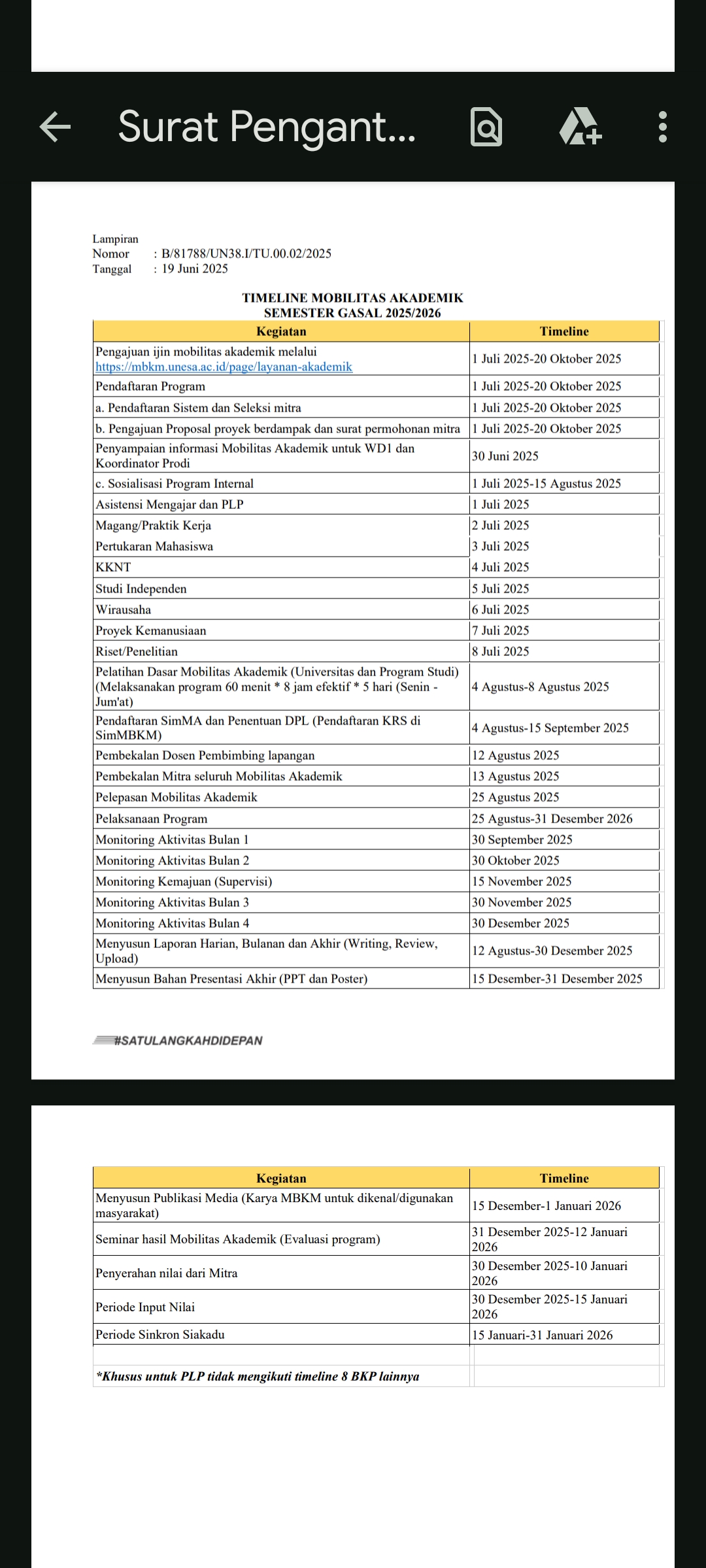 Surat Pengant...

Lampiran
Nomor : B/81788/UN38.I/TU.00.02/2025
Tanggal : 19 Juni 2025

TIMELINE MOBILITAS AKADEMIK
SEMESTER GASAL 2025/2026

| Kegiatan | Timeline |
|---|---|
| Pengajuan ijin mobilitas akademik melalui https://mbkm.unesa.ac.id/page/layanan-akademik | 1 Juli 2025-20 Oktober 2025 |
| Pendaftaran Program | 1 Juli 2025-20 Oktober 2025 |
| a. Pendaftaran Sistem dan Seleksi mitra | 1 Juli 2025-20 Oktober 2025 |
| b. Pengajuan Proposal proyek berdampak dan surat permohonan mitra | 1 Juli 2025-20 Oktober 2025 |
| Penyampaian informasi Mobilitas Akademik untuk WD1 dan Koordinator Prodi | 30 Juni 2025 |
| c. Sosialisasi Program Internal | 1 Juli 2025-15 Agustus 2025 |
| Asistensi Mengajar dan PLP | 1 Juli 2025 |
| Magang/Praktik Kerja | 2 Juli 2025 |
| Pertukaran Mahasiswa | 3 Juli 2025 |
| KKNT | 4 Juli 2025 |
| Studi Independen | 5 Juli 2025 |
| Wirausaha | 6 Juli 2025 |
| Proyek Kemanusiaan | 7 Juli 2025 |
| Riset/Penelitian | 8 Juli 2025 |
| Pelatihan Dasar Mobilitas Akademik (Universitas dan Program Studi) (Melaksanakan program 60 menit * 8 jam efektif * 5 hari (Senin - Jum'at) | 4 Agustus-8 Agustus 2025 |
| Pendaftaran SimMA dan Penentuan DPL (Pendaftaran KRS di SimMBKM) | 4 Agustus-15 September 2025 |
| Pembekalan Dosen Pembimbing lapangan | 12 Agustus 2025 |
| Pembekalan Mitra seluruh Mobilitas Akademik | 13 Agustus 2025 |
| Pelepasan Mobilitas Akademik | 25 Agustus 2025 |
| Pelaksanaan Program | 25 Agustus-31 Desember 2026 |
| Monitoring Aktivitas Bulan 1 | 30 September 2025 |
| Monitoring Aktivitas Bulan 2 | 30 Oktober 2025 |
| Monitoring Kemajuan (Supervisi) | 15 November 2025 |
| Monitoring Aktivitas Bulan 3 | 30 November 2025 |
| Monitoring Aktivitas Bulan 4 | 30 Desember 2025 |
| Menyusun Laporan Harian, Bulanan dan Akhir (Writing, Review, Upload) | 12 Agustus-30 Desember 2025 |
| Menyusun Bahan Presentasi Akhir (PPT dan Poster) | 15 Desember-31 Desember 2025 |

#SATULANGKAHDIDEPAN

| Kegiatan | Timeline |
|---|---|
| Menyusun Publikasi Media (Karya MBKM untuk dikenal/digunakan masyarakat) | 15 Desember-1 Januari 2026 |
| Seminar hasil Mobilitas Akademik (Evaluasi program) | 31 Desember 2025-12 Januari 2026 |
| Penyerahan nilai dari Mitra | 30 Desember 2025-10 Januari 2026 |
| Periode Input Nilai | 30 Desember 2025-15 Januari 2026 |
| Periode Sinkron Siakadu | 15 Januari-31 Januari 2026 |
| | |
| *Khusus untuk PLP tidak mengikuti timeline 8 BKP lainnya | |